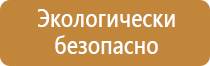 Экологически безопасно